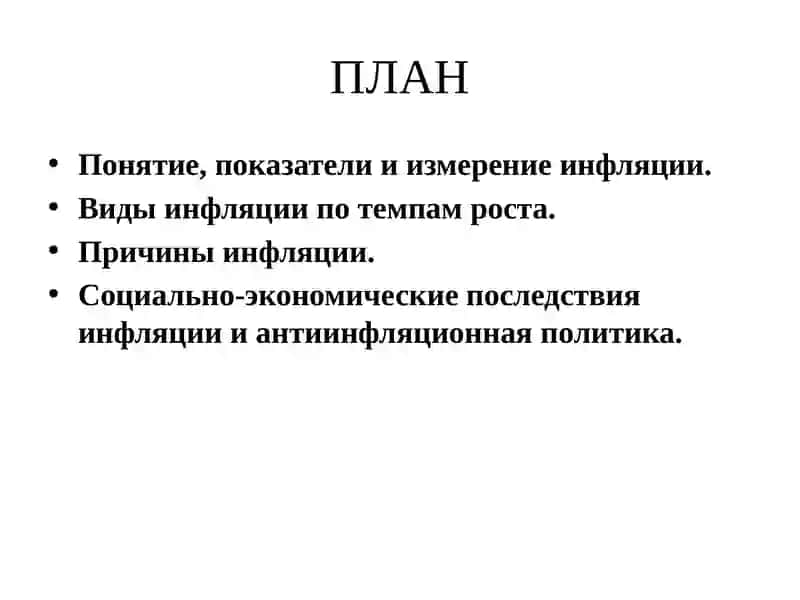 ПЛАН

• Понятие, показатели и измерение инфляции.
• Виды инфляции по темпам роста.
• Причины инфляции.
• Социально-экономические последствия инфляции и антиинфляционная политика.